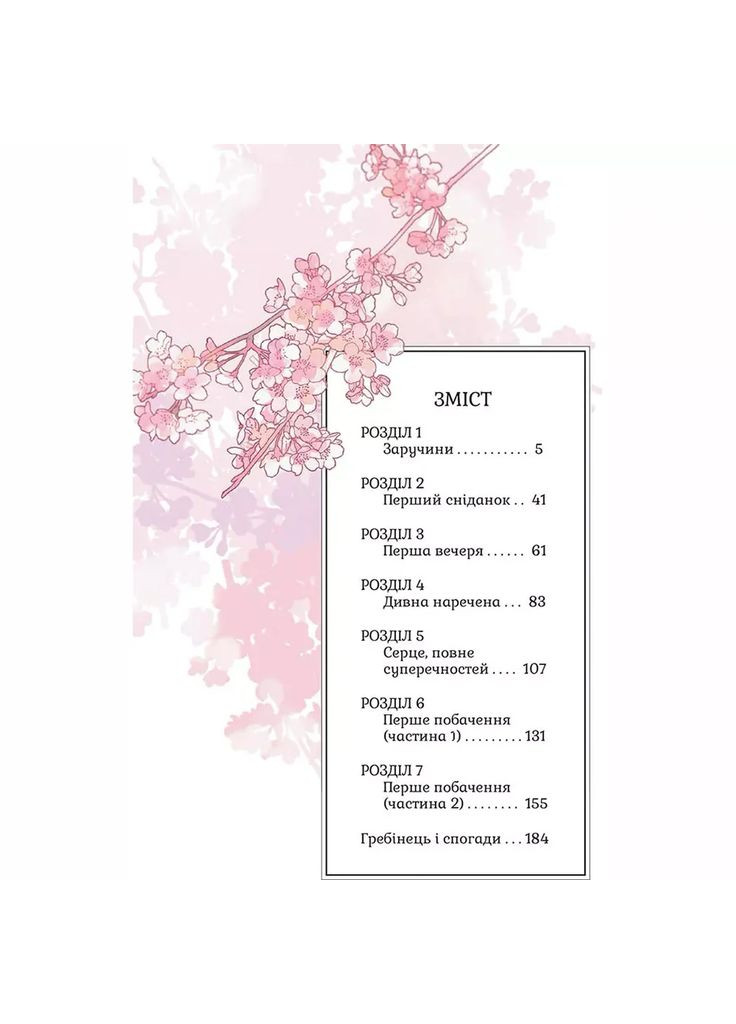 ЗМІСТ

РОЗДІЛ 1
Заручини 5

РОЗДІЛ 2
Перший сніданок 41

РОЗДІЛ 3
Перша вечеря 61

РОЗДІЛ 4
Дивна наречена 83

РОЗДІЛ 5
Серце, повне суперечностей 107

РОЗДІЛ 6
Перше побачення (частина 1) 131

РОЗДІЛ 7
Перше побачення (частина 2) 155

Гребінець і спогади 184